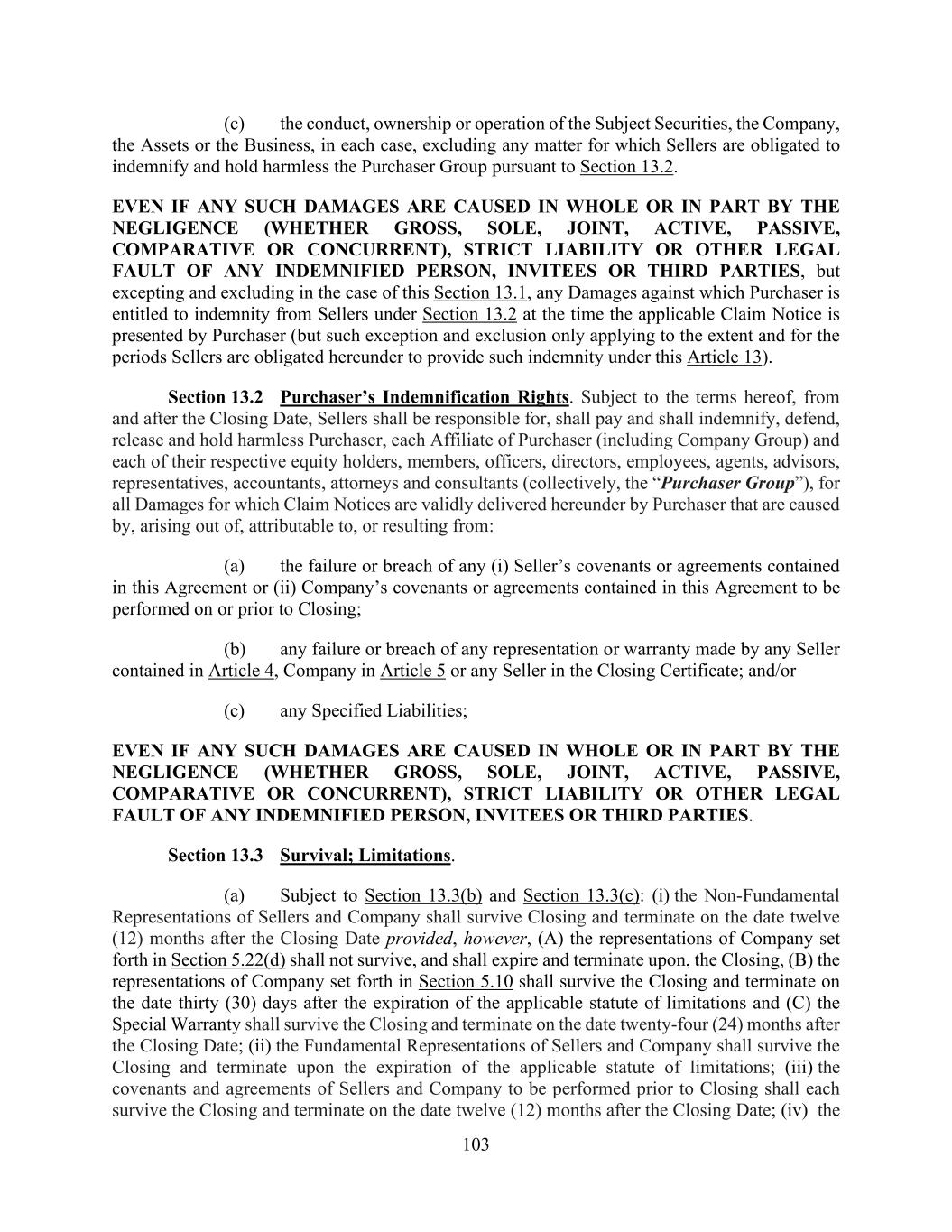 (c) the conduct, ownership or operation of the Subject Securities, the Company, the Assets or the Business, in each case, excluding any matter for which Sellers are obligated to indemnify and hold harmless the Purchaser Group pursuant to Section 13.2.

EVEN IF ANY SUCH DAMAGES ARE CAUSED IN WHOLE OR IN PART BY THE NEGLIGENCE (WHETHER GROSS, SOLE, JOINT, ACTIVE, PASSIVE, COMPARATIVE OR CONCURRENT), STRICT LIABILITY OR OTHER LEGAL FAULT OF ANY INDEMNIFIED PERSON, INVITEES OR THIRD PARTIES, but excepting and excluding in the case of this Section 13.1, any Damages against which Purchaser is entitled to indemnity from Sellers under Section 13.2 at the time the applicable Claim Notice is presented by Purchaser (but such exception and exclusion only applying to the extent and for the periods Sellers are obligated hereunder to provide such indemnity under this Article 13).

Section 13.2 Purchaser's Indemnification Rights. Subject to the terms hereof, from and after the Closing Date, Sellers shall be responsible for, shall pay and shall indemnify, defend, release and hold harmless Purchaser, each Affiliate of Purchaser (including Company Group) and each of their respective equity holders, members, officers, directors, employees, agents, advisors, representatives, accountants, attorneys and consultants (collectively, the "Purchaser Group"), for all Damages for which Claim Notices are validly delivered hereunder by Purchaser that are caused by, arising out of, attributable to, or resulting from:

(a) the failure or breach of any (i) Seller's covenants or agreements contained in this Agreement or (ii) Company's covenants or agreements contained in this Agreement to be performed on or prior to Closing;

(b) any failure or breach of any representation or warranty made by any Seller contained in Article 4, Company in Article 5 or any Seller in the Closing Certificate; and/or

(c) any Specified Liabilities;

EVEN IF ANY SUCH DAMAGES ARE CAUSED IN WHOLE OR IN PART BY THE NEGLIGENCE (WHETHER GROSS, SOLE, JOINT, ACTIVE, PASSIVE, COMPARATIVE OR CONCURRENT), STRICT LIABILITY OR OTHER LEGAL FAULT OF ANY INDEMNIFIED PERSON, INVITEES OR THIRD PARTIES.

Section 13.3 Survival; Limitations.

(a) Subject to Section 13.3(b) and Section 13.3(c): (i) the Non-Fundamental Representations of Sellers and Company shall survive Closing and terminate on the date twelve (12) months after the Closing Date provided, however, (A) the representations of Company set forth in Section 5.22(d) shall not survive, and shall expire and terminate upon, the Closing, (B) the representations of Company set forth in Section 5.10 shall survive the Closing and terminate on the date thirty (30) days after the expiration of the applicable statute of limitations and (C) the Special Warranty shall survive the Closing and terminate on the date twenty-four (24) months after the Closing Date; (ii) the Fundamental Representations of Sellers and Company shall survive the Closing and terminate upon the expiration of the applicable statute of limitations; (iii) the covenants and agreements of Sellers and Company to be performed prior to Closing shall each survive the Closing and terminate on the date twelve (12) months after the Closing Date; (iv) the

103